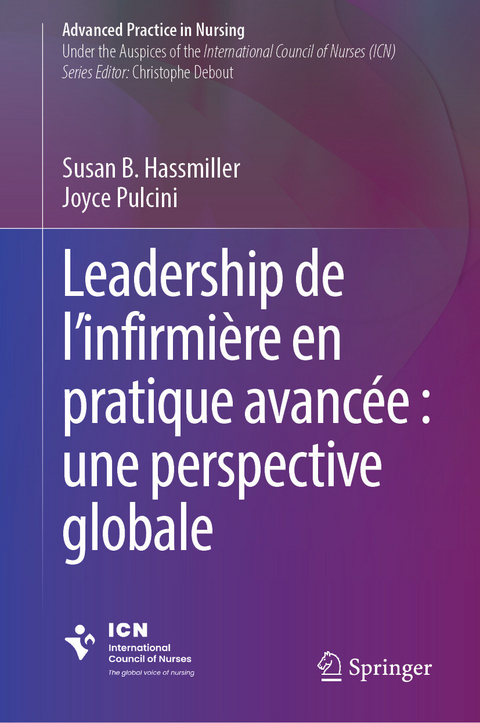 Advanced Practice in Nursing
Under the Auspices of the International Council of Nurses (ICN)
Series Editor: Christophe Debout

Susan B. Hassmiller
Joyce Pulcini

Leadership de l'infirmière en pratique avancée : une perspective globale

ICN
International Council of Nurses
The global voice of nursing

Springer